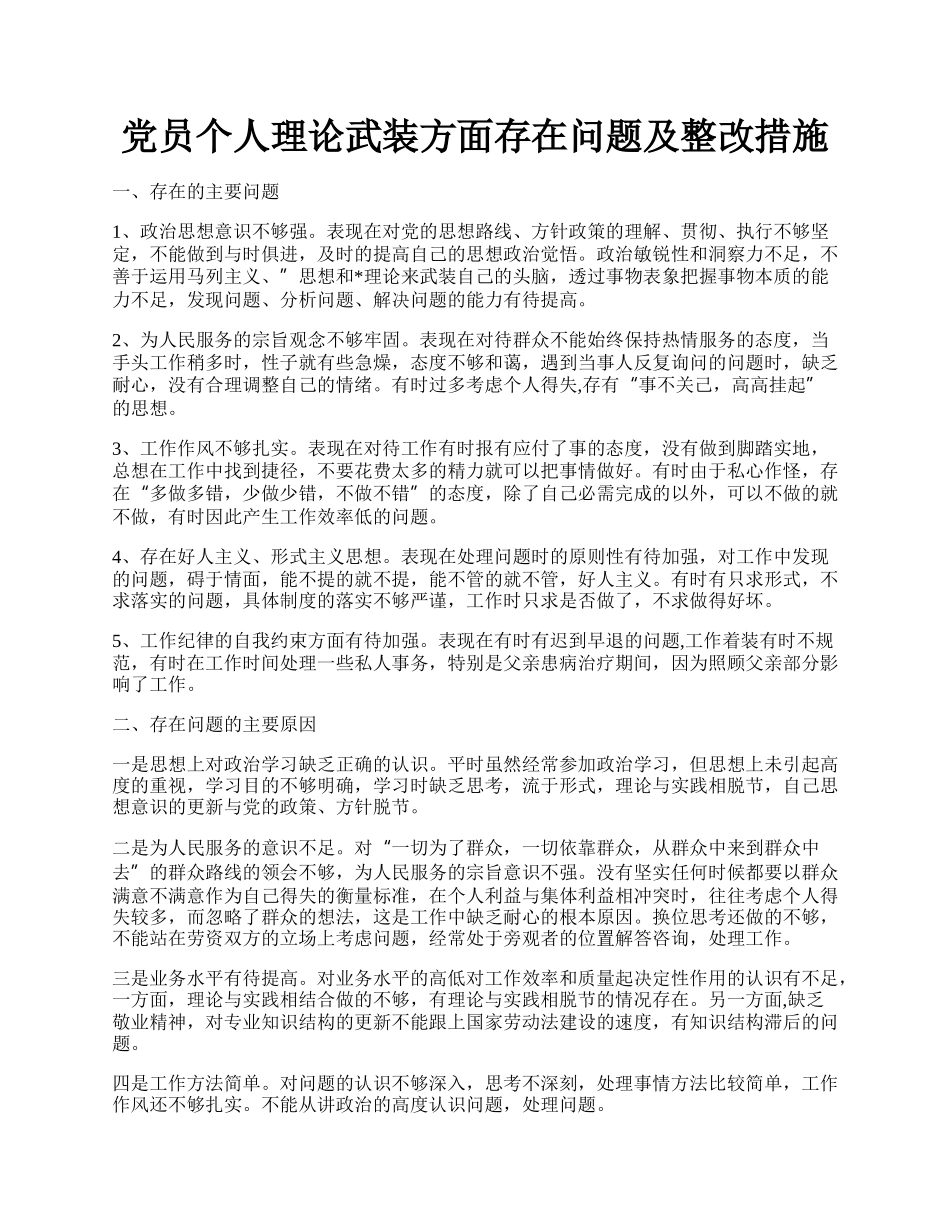 党员个人理论武装方面存在问题及整改措施

一、存在的主要问题

1、政治思想意识不够强。表现在对党的思想路线、方针政策的理解、贯彻、执行不够坚定，不能做到与时俱进，及时的提高自己的思想政治觉悟。政治敏锐性和洞察力不足，不善于运用马列主义、”思想和*理论来武装自己的头脑，透过事物表象把握事物本质的能力不足，发现问题、分析问题、解决问题的能力有待提高。

2、为人民服务的宗旨观念不够牢固。表现在对待群众不能始终保持热情服务的态度，当手头工作稍多时，性子就有些急燥，态度不够和蔼，遇到当事人反复询问的问题时，缺乏耐心，没有合理调整自己的情绪。有时过多考虑个人得失,存有“事不关己，高高挂起”的思想。

3、工作作风不够扎实。表现在对待工作有时报有应付了事的态度，没有做到脚踏实地，总想在工作中找到捷径，不要花费太多的精力就可以把事情做好。有时由于私心作怪，存在“多做多错，少做少错，不做不错”的态度，除了自己必需完成的以外，可以不做的就不做，有时因此产生工作效率低的问题。

4、存在好人主义、形式主义思想。表现在处理问题时的原则性有待加强，对工作中发现的问题，碍于情面，能不提的就不提，能不管的就不管，好人主义。有时有只求形式，不求落实的问题，具体制度的落实不够严谨，工作时只求是否做了，不求做得好坏。

5、工作纪律的自我约束方面有待加强。表现在有时有迟到早退的问题,工作着装有时不规范，有时在工作时间处理一些私人事务，特别是父亲患病治疗期间，因为照顾父亲部分影响了工作。

二、存在问题的主要原因

一是思想上对政治学习缺乏正确的认识。平时虽然经常参加政治学习，但思想上未引起高度的重视，学习目的不够明确，学习时缺乏思考，流于形式，理论与实践相脱节，自己思想意识的更新与党的政策、方针脱节。

二是为人民服务的意识不足。对“一切为了群众，一切依靠群众，从群众中来到群众中去”的群众路线的领会不够，为人民服务的宗旨意识不强。没有坚实任何时候都要以群众满意不满意作为自己得失的衡量标准，在个人利益与集体利益相冲突时，往往考虑个人得失较多，而忽略了群众的想法，这是工作中缺乏耐心的根本原因。换位思考还做的不够，不能站在劳资双方的立场上考虑问题，经常处于旁观者的位置解答咨询，处理工作。

三是业务水平有待提高。对业务水平的高低对工作效率和质量起决定性作用的认识有不足，一方面，理论与实践相结合做的不够，有理论与实践相脱节的情况存在。另一方面,缺乏敬业精神，对专业知识结构的更新不能跟上国家劳动法建设的速度，有知识结构滞后的问题。

四是工作方法简单。对问题的认识不够深入，思考不深刻，处理事情方法比较简单，工作作风还不够扎实。不能从讲政治的高度认识问题，处理问题。